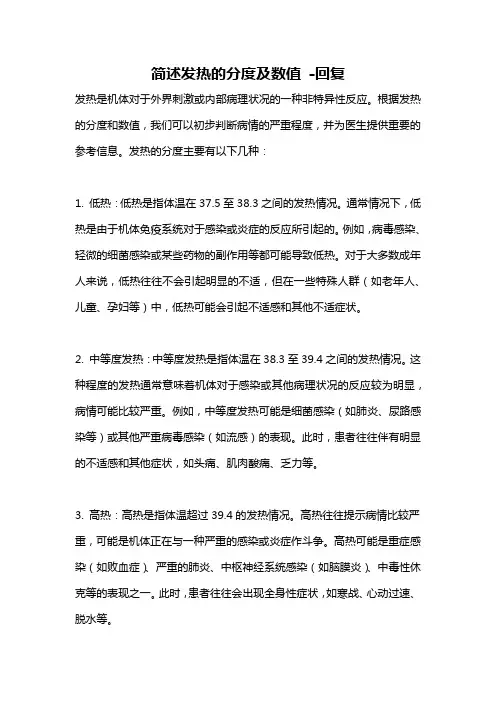 简述发热的分度及数值 -回复

发热是机体对于外界刺激或内部病理状况的一种非特异性反应。根据发热的分度和数值，我们可以初步判断病情的严重程度，并为医生提供重要的参考信息。发热的分度主要有以下几种：

1. 低热：低热是指体温在 37.5 至 38.3 之间的发热情况。通常情况下，低热是由于机体免疫系统对于感染或炎症的反应所引起的。例如，病毒感染、轻微的细菌感染或某些药物的副作用等都可能导致低热。对于大多数成年人来说，低热往往不会引起明显的不适，但在一些特殊人群（如老年人、儿童、孕妇等）中，低热可能会引起不适感和其他不适症状。

2. 中等度发热：中等度发热是指体温在 38.3 至 39.4 之间的发热情况。这种程度的发热通常意味着机体对于感染或其他病理状况的反应较为明显，病情可能比较严重。例如，中等度发热可能是细菌感染（如肺炎、尿路感染等）或其他严重病毒感染（如流感）的表现。此时，患者往往伴有明显的不适感和其他症状，如头痛、肌肉酸痛、乏力等。

3. 高热：高热是指体温超过 39.4 的发热情况。高热往往提示病情比较严重，可能是机体正在与一种严重的感染或炎症作斗争。高热可能是重症感染（如败血症）、严重的肺炎、中枢神经系统感染（如脑膜炎）、中毒性休克等的表现之一。此时，患者往往会出现全身性症状，如寒战、心动过速、脱水等。